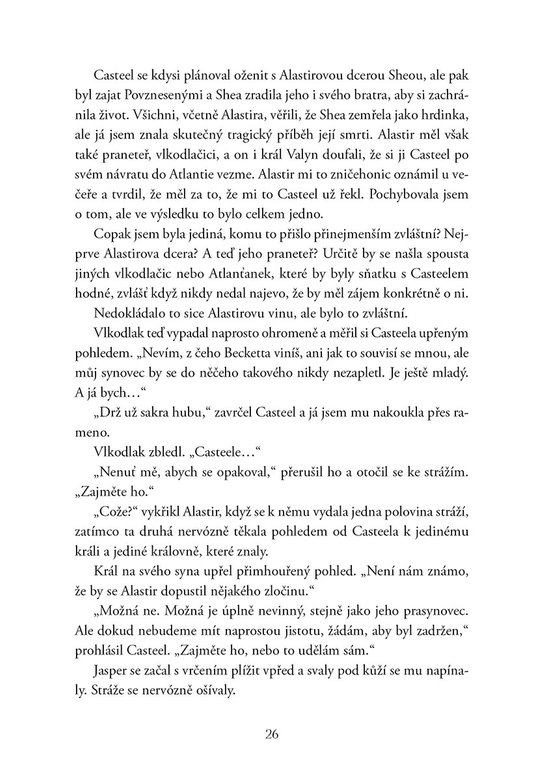 Casteel se kdysi plánoval oženit s Alastirovou dcerou Sheou, ale pak byl zajat Povznesenými a Shea zradila jeho i svého bratra, aby si zachránila život. Všichni, včetně Alastira, věřili, že Shea zemřela jako hrdinka, ale já jsem znala skutečný tragický příběh její smrti. Alastir měl však také praneteř, vlkodlačici, a on i král Valyn doufali, že si ji Casteel po svém návratu do Atlantie vezme. Alastir mi to zničehonic oznámil u večeře a tvrdil, že měl za to, že mi to Casteel už řekl. Pochybovala jsem o tom, ale ve výsledku to bylo celkem jedno.

Copak jsem byla jediná, komu to přišlo přinejmenším zvláštní? Nejprve Alastirova dcera? A teď jeho praneteř? Určitě by se našla spousta jiných vlkodlačic nebo Atlanťanek, které by byly sňatku s Casteelem hodné, zvlášť když nikdy nedal najevo, že by měl zájem konkrétně o ni.

Nedokládalo to sice Alastirovu vinu, ale bylo to zvláštní.

Vlkodlak teď vypadal naprosto ohromeně a měřil si Casteela upřeným pohledem. „Nevím, z čeho Becketta viníš, ani jak to souvisí se mnou, ale můj synovec by se do něčeho takového nikdy nezapletl. Je ještě mladý. A já bych…“

„Drž už sakra hubu,“ zavrčel Casteel a já jsem mu nakoukla přes rameno.

Vlkodlak zbledl. „Casteele…“

„Nenuť mě, abych se opakoval,“ přerušil ho a otočil se ke strážím. „Zajměte ho.“

„Cože?“ vykřikl Alastir, když se k němu vydala jedna polovina stráží, zatímco ta druhá nervózně těkala pohledem od Casteela k jedinému králi a jediné královně, které znaly.

Král na svého syna upřel přimhouřený pohled. „Není nám známo, že by se Alastir dopustil nějakého zločinu.“

„Možná ne. Možná je úplně nevinný, stejně jako jeho prasynovec. Ale dokud nebudeme mít naprostou jistotu, žádám, aby byl zadržen,“ prohlásil Casteel. „Zajměte ho, nebo to udělám sám.“

Jasper se začal s vrčením plížit vpřed a svaly pod kůží se mu napínaly. Stráže se nervózně ošívaly.

26